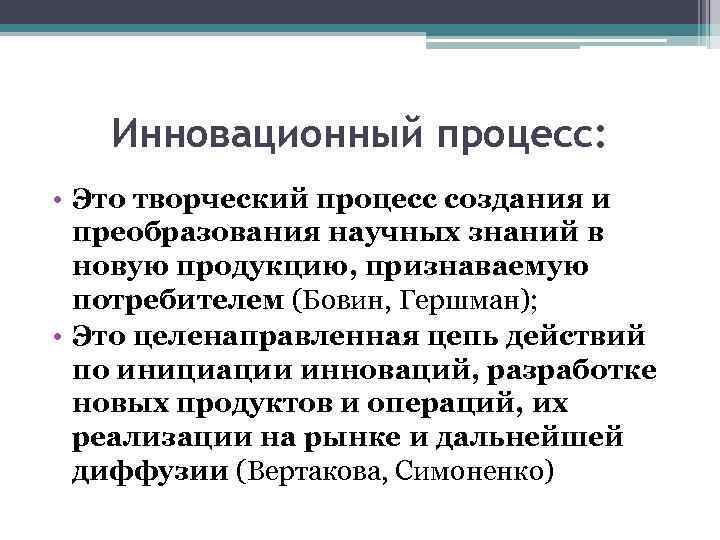 Инновационный процесс:

• Это творческий процесс создания и преобразования научных знаний в новую продукцию, признаваемую потребителем (Бовин, Гершман);

• Это целенаправленная цепь действий по инициации инноваций, разработке новых продуктов и операций, их реализации на рынке и дальнейшей диффузии (Вертакова, Симоненко)